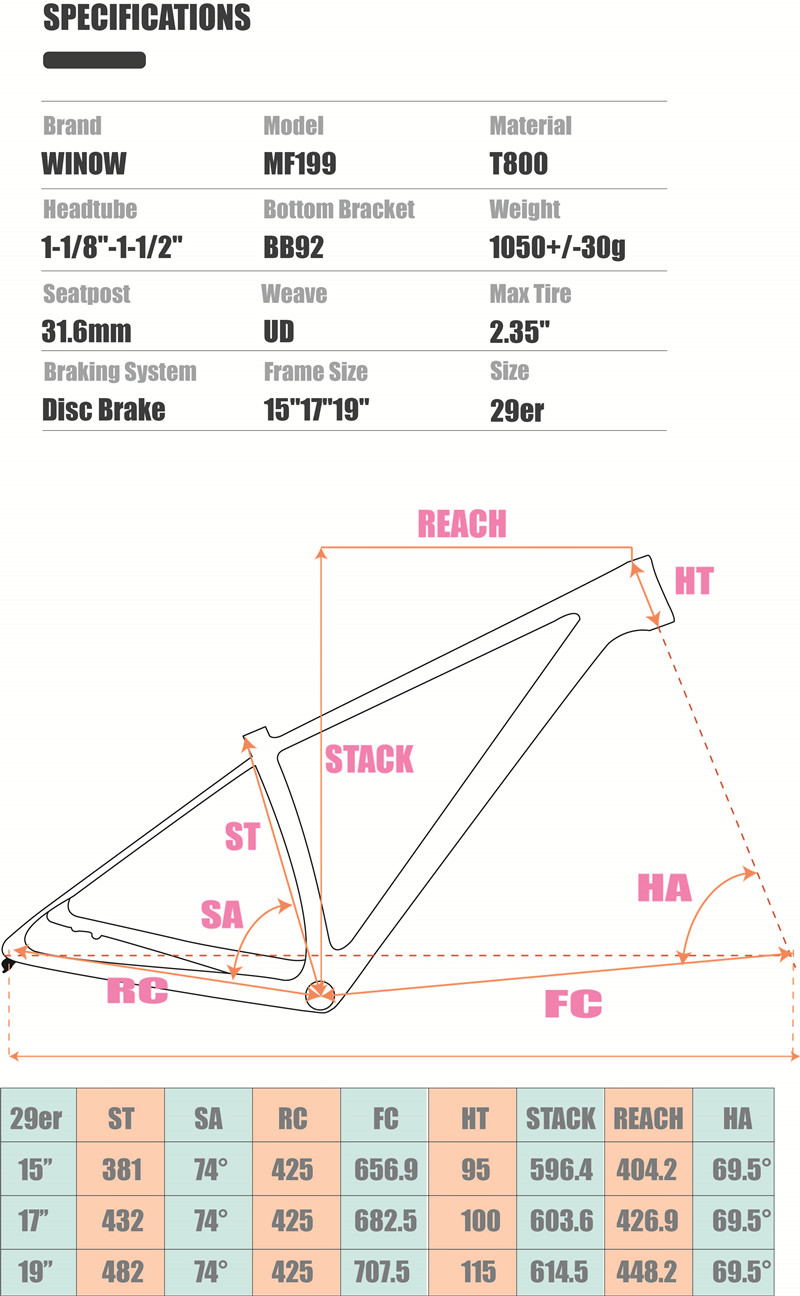 SPECIFICATIONS

| Brand | Model | Material |
|---|---|---|
| WINOW | MF199 | T800 |
| Headtube | Bottom Bracket | Weight |
| 1-1/8"-1-1/2" | BB92 | 1050+/-30g |
| Seatpost | Weave | Max Tire |
| 31.6mm | UD | 2.35" |
| Braking System | Frame Size | Size |
| Disc Brake | 15"17"19" | 29er |

REACH
HT
STACK
ST
SA
HA
RC
FC

| 29er | ST | SA | RC | FC | HT | STACK | REACH | HA |
|---|---|---|---|---|---|---|---|---|
| 15” | 381 | 74° | 425 | 656.9 | 95 | 596.4 | 404.2 | 69.5° |
| 17” | 432 | 74° | 425 | 682.5 | 100 | 603.6 | 426.9 | 69.5° |
| 19” | 482 | 74° | 425 | 707.5 | 115 | 614.5 | 448.2 | 69.5° |